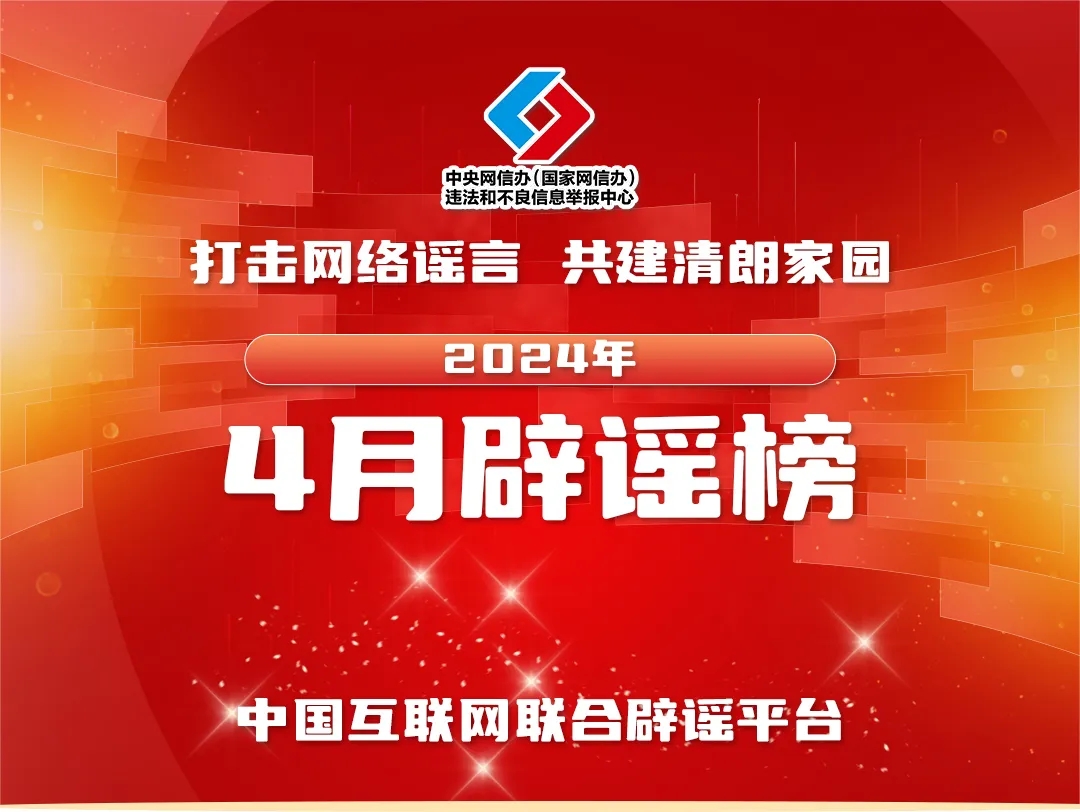 中央网信办（国家网信办）
违法和不良信息举报中心

打击网络谣言 共建清朗家园

2024年

4月辟谣榜

中国互联网联合辟谣平台